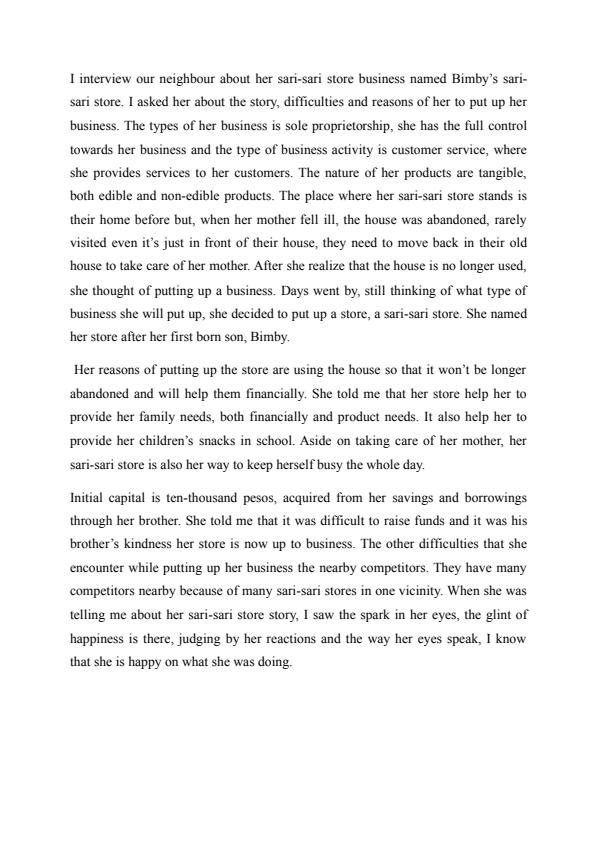 I interview our neighbour about her sari-sari store business named Bimby's sari-sari store. I asked her about the story, difficulties and reasons of her to put up her business. The types of her business is sole proprietorship, she has the full control towards her business and the type of business activity is customer service, where she provides services to her customers. The nature of her products are tangible, both edible and non-edible products. The place where her sari-sari store stands is their home before but, when her mother fell ill, the house was abandoned, rarely visited even it's just in front of their house, they need to move back in their old house to take care of her mother. After she realize that the house is no longer used, she thought of putting up a business. Days went by, still thinking of what type of business she will put up, she decided to put up a store, a sari-sari store. She named her store after her first born son, Bimby.

Her reasons of putting up the store are using the house so that it won't be longer abandoned and will help them financially. She told me that her store help her to provide her family needs, both financially and product needs. It also help her to provide her children's snacks in school. Aside on taking care of her mother, her sari-sari store is also her way to keep herself busy the whole day.

Initial capital is ten-thousand pesos, acquired from her savings and borrowings through her brother. She told me that it was difficult to raise funds and it was his brother's kindness her store is now up to business. The other difficulties that she encounter while putting up her business the nearby competitors. They have many competitors nearby because of many sari-sari stores in one vicinity. When she was telling me about her sari-sari store story, I saw the spark in her eyes, the glint of happiness is there, judging by her reactions and the way her eyes speak, I know that she is happy on what she was doing.